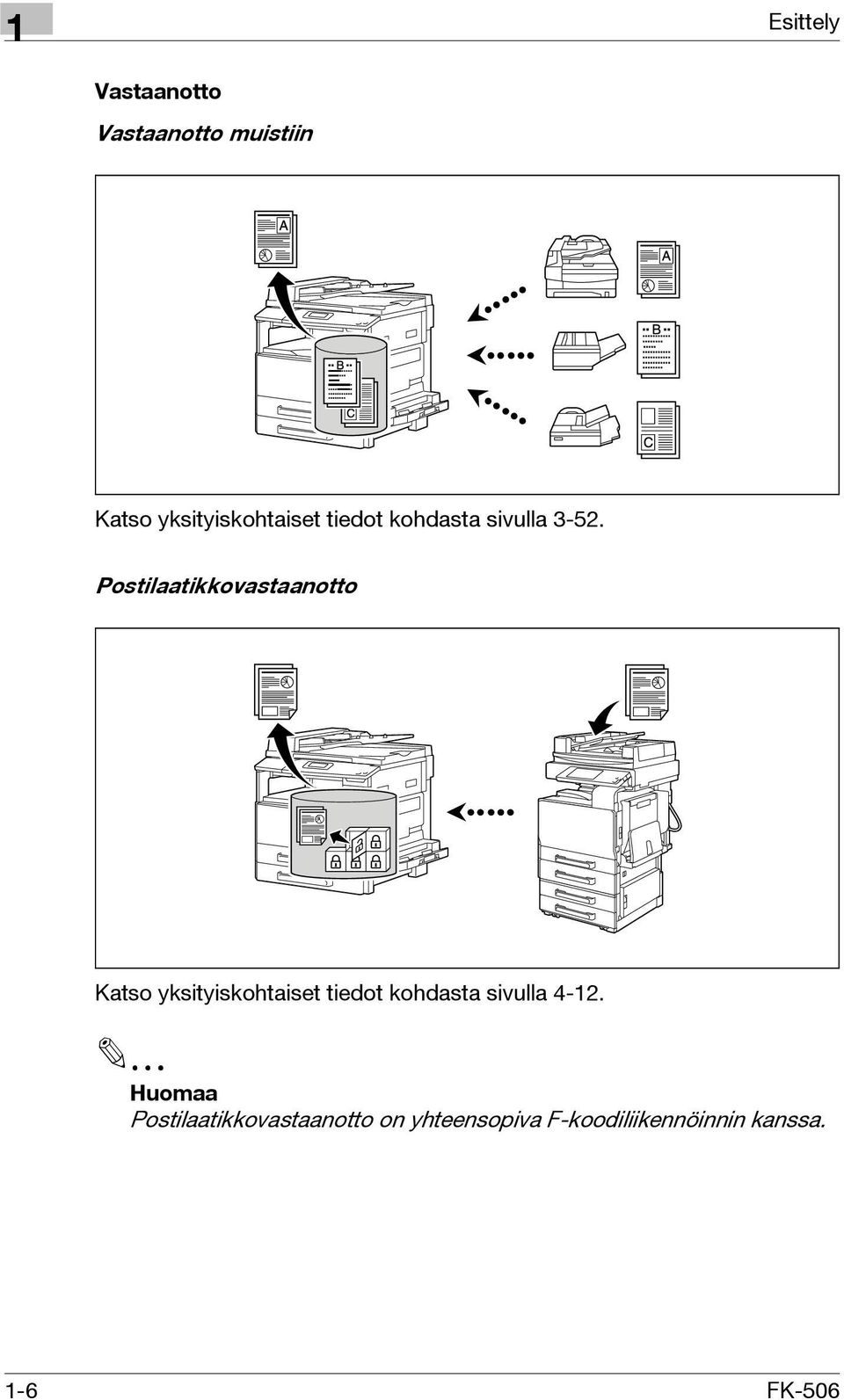 1

Esittely

Vastaanotto

Vastaanotto muistiin

A

B

C

A

B

C

Katso yksityiskohtaiset tiedot kohdasta sivulla 3-52.

Postilaatikkovastaanotto

Katso yksityiskohtaiset tiedot kohdasta sivulla 4-12.

...

Huomaa

Postilaatikkovastaanotto on yhteensopiva F-koodiliikennöinnin kanssa.

1-6

FK-506